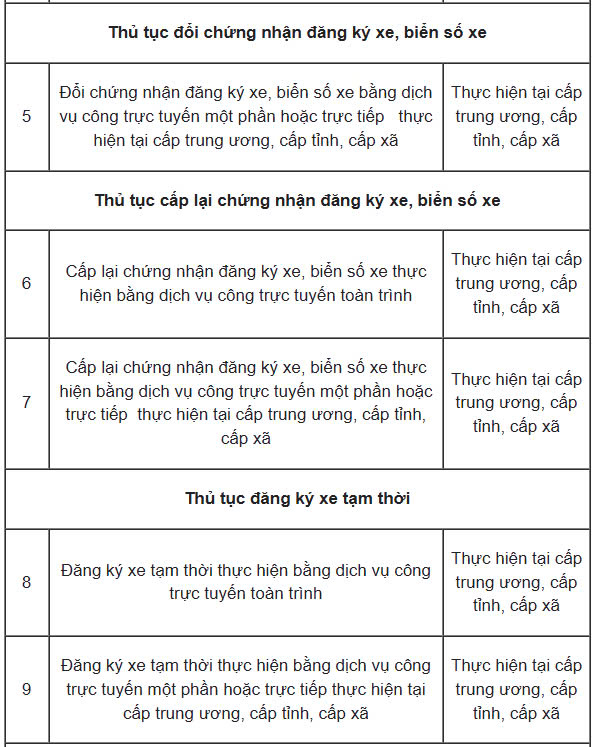 | | | |
|---|---|---|
| **Thủ tục đổi chứng nhận đăng ký xe, biển số xe** | | |
| 5 | Đổi chứng nhận đăng ký xe, biển số xe bằng dịch vụ công trực tuyến một phần hoặc trực tiếp thực hiện tại cấp trung ương, cấp tỉnh, cấp xã | Thực hiện tại cấp trung ương, cấp tỉnh, cấp xã |
| **Thủ tục cấp lại chứng nhận đăng ký xe, biển số xe** | | |
| 6 | Cấp lại chứng nhận đăng ký xe, biển số xe thực hiện bằng dịch vụ công trực tuyến toàn trình | Thực hiện tại cấp trung ương, cấp tỉnh, cấp xã |
| 7 | Cấp lại chứng nhận đăng ký xe, biển số xe thực hiện bằng dịch vụ công trực tuyến một phần hoặc trực tiếp thực hiện tại cấp trung ương, cấp tỉnh, cấp xã | Thực hiện tại cấp trung ương, cấp tỉnh, cấp xã |
| **Thủ tục đăng ký xe tạm thời** | | |
| 8 | Đăng ký xe tạm thời thực hiện bằng dịch vụ công trực tuyến toàn trình | Thực hiện tại cấp trung ương, cấp tỉnh, cấp xã |
| 9 | Đăng ký xe tạm thời thực hiện bằng dịch vụ công trực tuyến một phần hoặc trực tiếp thực hiện tại cấp trung ương, cấp tỉnh, cấp xã | Thực hiện tại cấp trung ương, cấp tỉnh, cấp xã |